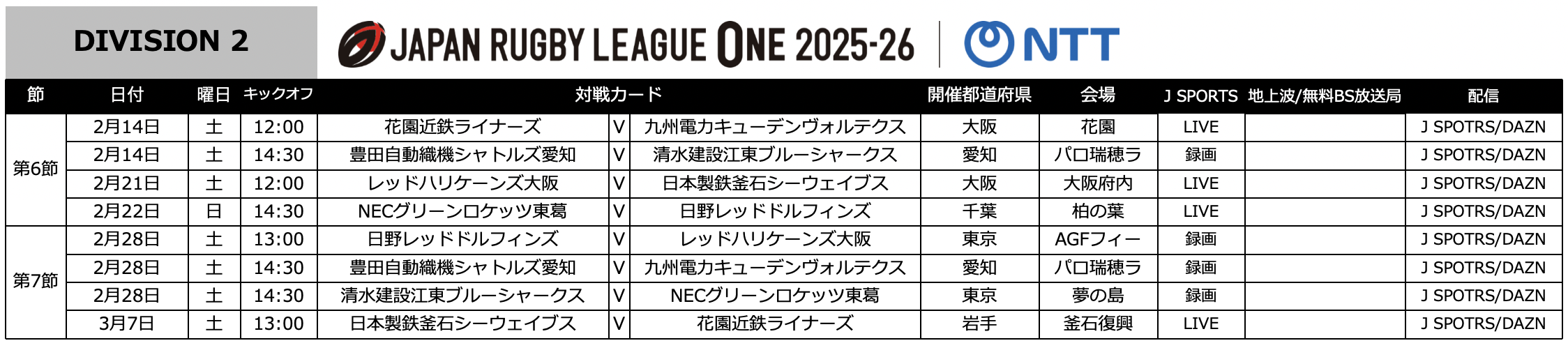 DIVISION 2

JAPAN RUGBY LEAGUE ONE 2025-26

NTT

| 節 | 日付 | 曜日 | キックオフ | 対戦カード | | | 開催都道府県 | 会場 | J SPORTS | 地上波/無料BS放送局 | 配信 |
|---|---|---|---|---|---|---|---|---|---|---|---|
| 第6節 | 2月14日 | 土 | 12:00 | 花園近鉄ライナーズ | V | 九州電力キューデンヴォルテクス | 大阪 | 花園 | LIVE | | J SPOTRS/DAZN |
| | 2月14日 | 土 | 14:30 | 豊田自動織機シャトルズ愛知 | V | 清水建設江東ブルーシャークス | 愛知 | パロ瑞穂ラ | 録画 | | J SPOTRS/DAZN |
| | 2月21日 | 土 | 12:00 | レッドハリケーンズ大阪 | V | 日本製鉄釜石シーウェイブス | 大阪 | 大阪府内 | LIVE | | J SPOTRS/DAZN |
| | 2月22日 | 日 | 14:30 | NECグリーンロケッツ東葛 | V | 日野レッドドルフィンズ | 千葉 | 柏の葉 | LIVE | | J SPOTRS/DAZN |
| 第7節 | 2月28日 | 土 | 13:00 | 日野レッドドルフィンズ | V | レッドハリケーンズ大阪 | 東京 | AGFフィー | 録画 | | J SPOTRS/DAZN |
| | 2月28日 | 土 | 14:30 | 豊田自動織機シャトルズ愛知 | V | 九州電力キューデンヴォルテクス | 愛知 | パロ瑞穂ラ | 録画 | | J SPOTRS/DAZN |
| | 2月28日 | 土 | 14:30 | 清水建設江東ブルーシャークス | V | NECグリーンロケッツ東葛 | 東京 | 夢の島 | 録画 | | J SPOTRS/DAZN |
| | 3月7日 | 土 | 13:00 | 日本製鉄釜石シーウェイブス | V | 花園近鉄ライナーズ | 岩手 | 釜石復興 | LIVE | | J SPOTRS/DAZN |